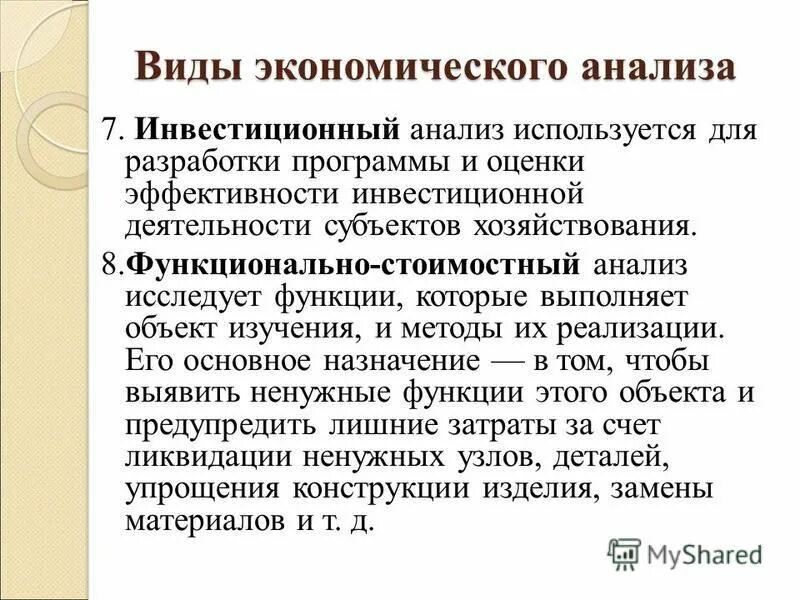 Виды экономического анализа

7. Инвестиционный анализ используется для разработки программы и оценки эффективности инвестиционной деятельности субъектов хозяйствования.

8.Функционально-стоимостный анализ исследует функции, которые выполняет объект изучения, и методы их реализации. Его основное назначение — в том, чтобы выявить ненужные функции этого объекта и предупредить лишние затраты за счет ликвидации ненужных узлов, деталей, упрощения конструкции изделия, замены материалов и т. д.

MyShared